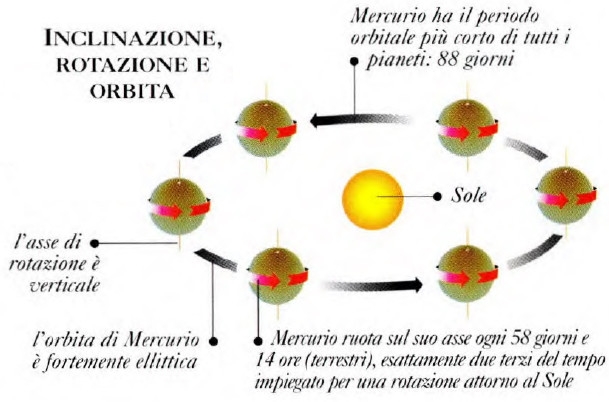 INCLINAZIONE, ROTAZIONE E ORBITA

Mercurio ha il periodo orbitale più corto di tutti i pianeti: 88 giorni

Sole

l'asse di rotazione è verticale

l'orbita di Mercurio è fortemente ellittica

Mercurio ruota sul suo asse ogni 58 giorni e 14 ore (terrestri), esattamente due terzi del tempo impiegato per una rotazione attorno al Sole